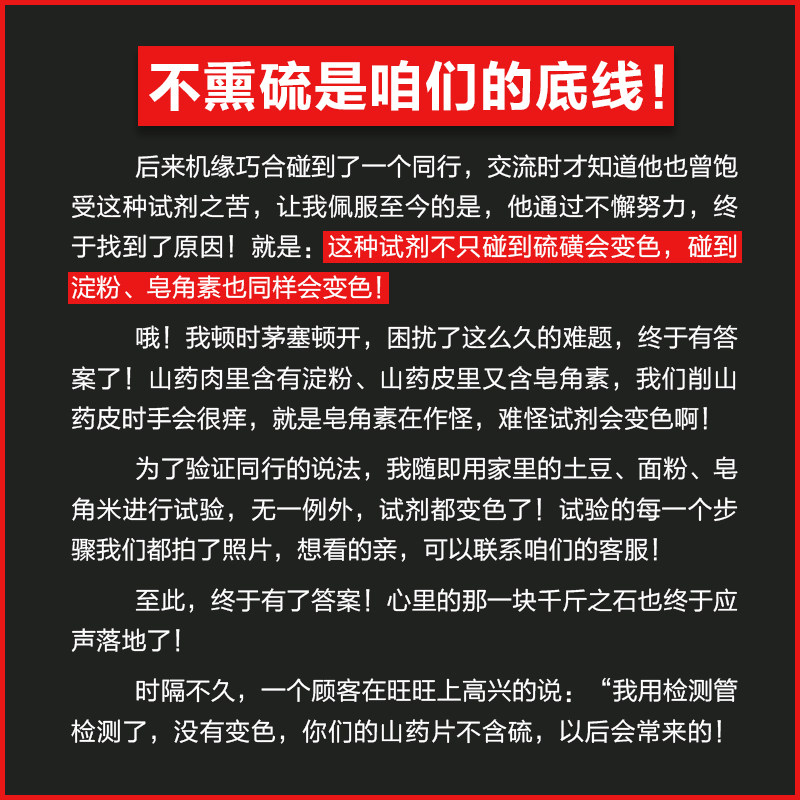 不熏硫是咱们的底线！

后来机缘巧合碰到了一个同行，交流时才知道他也曾饱受这种试剂之苦，让我佩服至今的是，他通过不懈努力，终于找到了原因！就是：这种试剂不只碰到硫磺会变色，碰到淀粉、皂角素也同样会变色！

哦！我顿时茅塞顿开，困扰了这么久的难题，终于有答案了！山药肉里含有淀粉、山药皮里又含皂角素，我们削山药皮时手会很痒，就是皂角素在作怪，难怪试剂会变色啊！

为了验证同行的说法，我随即用家里的土豆、面粉、皂角米进行试验，无一例外，试剂都变色了！试验的每一个步骤我们都拍了照片，想看的亲，可以联系咱们的客服！

至此，终于有了答案！心里的那一块千斤之石也终于应声落地了！

时隔不久，一个顾客在旺旺上高兴的说：“我用检测管检测了，没有变色，你们的山药片不含硫，以后会常来的！